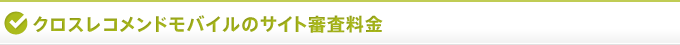 クロスレコメンドモバイルのサイト審査料金